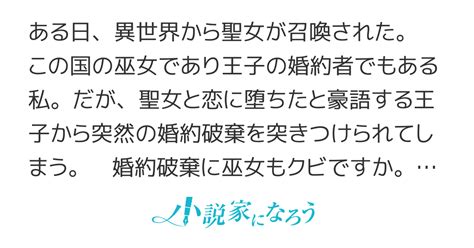 ある日、異世界から聖女が召喚された。この国の巫女であり王子の婚約者でもある私。だが、聖女と恋に堕ちたと豪語する王子から突然の婚約破棄を突きつけられてしまう。　婚約破棄に巫女もクビですか。…

小説家になろう